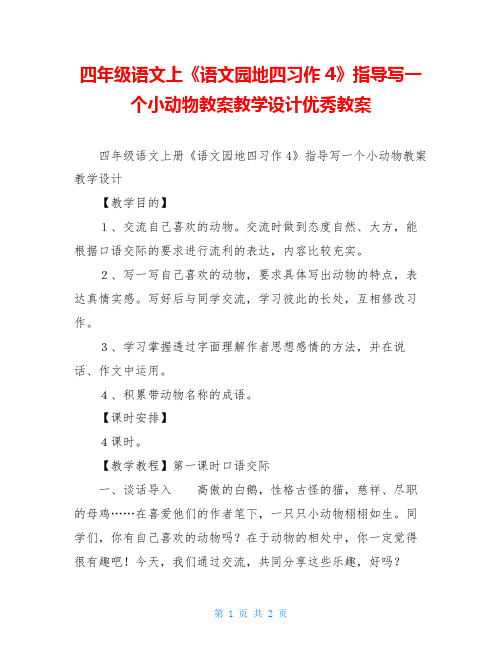 四年级语文上《语文园地四习作 4》指导写一个小动物教案教学设计优秀教案

四年级语文上册《语文园地四习作 4》指导写一个小动物教案教学设计

【教学目的】

1、交流自己喜欢的动物。交流时做到态度自然、大方，能根据口语交际的要求进行流利的表达，内容比较充实。

2、写一写自己喜欢的动物，要求具体写出动物的特点，表达真情实感。写好后与同学交流，学习彼此的长处，互相修改习作。

3、学习掌握透过字面理解作者思想感情的方法，并在说话、作文中运用。

4、积累带动物名称的成语。

【课时安排】

4 课时。

【教学教程】第一课时口语交际

一、谈话导入　　高傲的白鹅，性格古怪的猫，慈祥、尽职的母鸡……在喜爱他们的作者笔下，一只只小动物栩栩如生。同学们，你有自己喜欢的动物吗？在于动物的相处中，你一定觉得很有趣吧！今天，我们通过交流，共同分享这些乐趣，好吗？

第 1 页 共 2 页